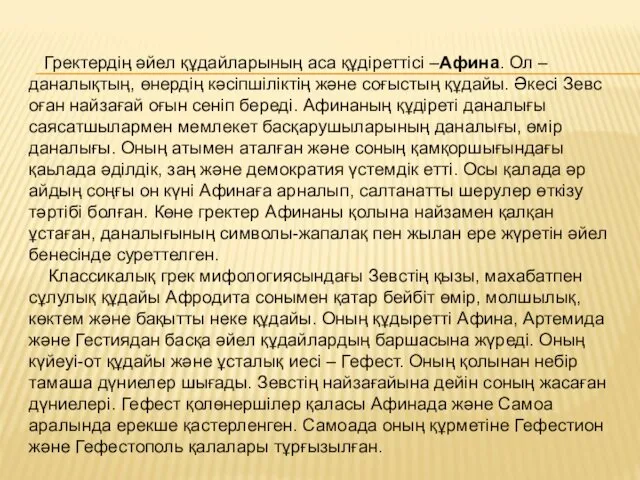 Гректердің әйел құдайларының аса құдіреттісі –Афина. Ол – даналықтың, өнердің кәсіпшіліктің және соғыстың құдайы. Әкесі Зевс оған найзағай оғын сеніп береді. Афинаның құдіреті даналығы саясатшылармен мемлекет басқарушыларының даналығы, өмір даналығы. Оның атымен аталған және соның қамқоршығындағы қаьлада әділдік, заң және демократия үстемдік етті. Осы қалада әр айдың соңғы он күні Афинаға арналып, салтанатты шерулер өткізу тәртібі болған. Көне гректер Афинаны қолына найзамен қалқан ұстаған, даналығының символы-жапалақ пен жылан ере жүретін әйел бенесінде суреттелген.

Классикалық грек мифологиясындағы Зевстің қызы, махабатпен сұлулық құдайы Афродита сонымен қатар бейбіт өмір, молшылық, көктем және бақытты неке құдайы. Оның құдыретті Афина, Артемида және Гестиядан басқа әйел құдайлардың баршасына жүреді. Оның күйеуі-от құдайы және ұсталық иесі – Гефест. Оның қолынан небір тамаша дүниелер шығады. Зевстің найзағайына дейін соның жасаған дүниелері. Гефест қолөнершілер қаласы Афинада және Самоа аралында ерекше қастерленген. Самоада оның құрметіне Гефестион және Гефестополь қалалары тұрғызылған.